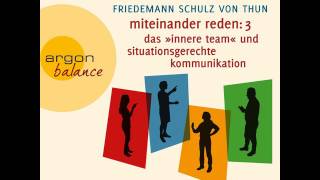 FRIEDEMANN SCHULZ VON THUN

miteinander reden: 3
das »innere team« und situationsgerechte kommunikation

argon
balance